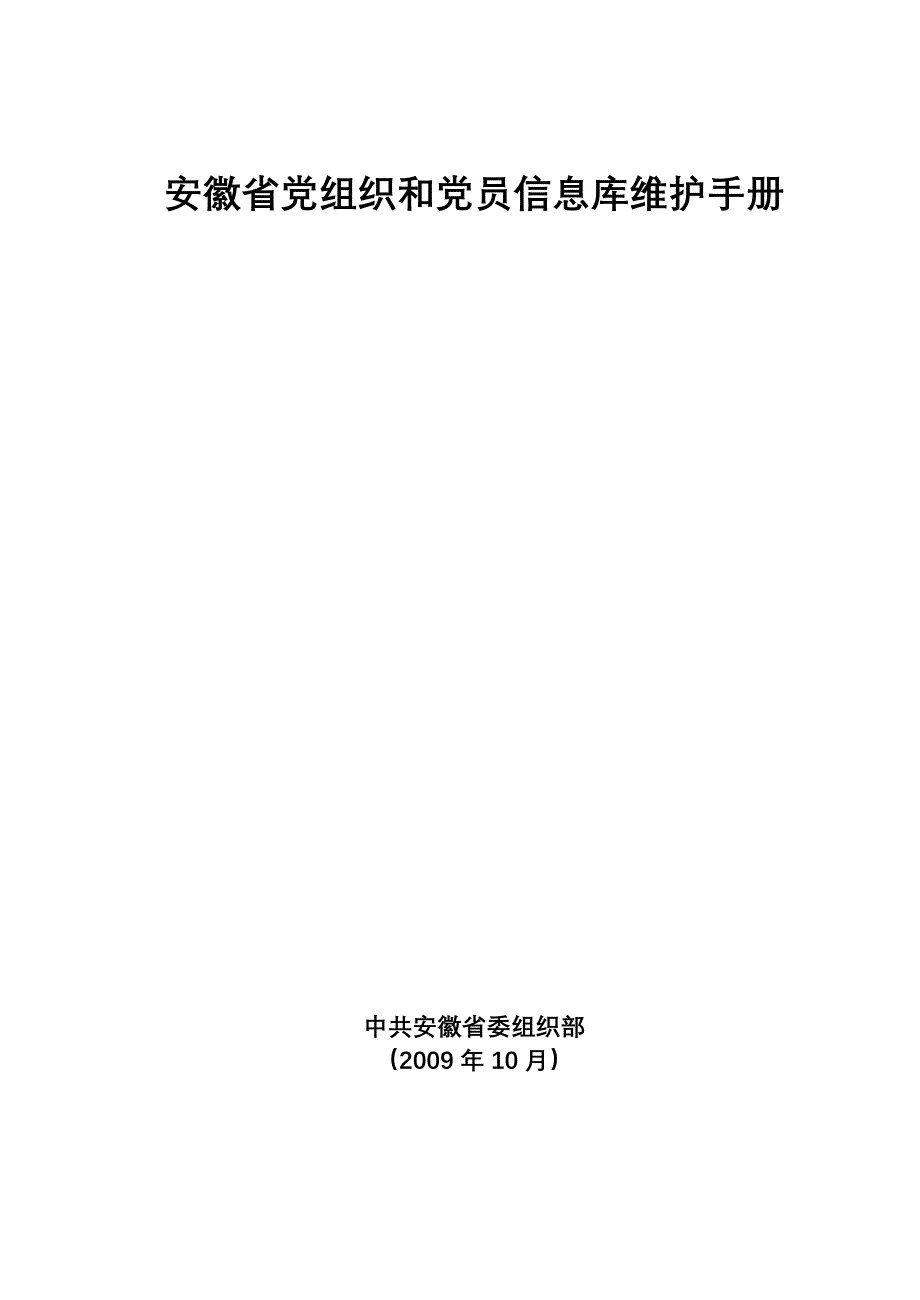 安徽省党组织和党员信息库维护手册

中共安徽省委组织部
（2009 年 10 月）